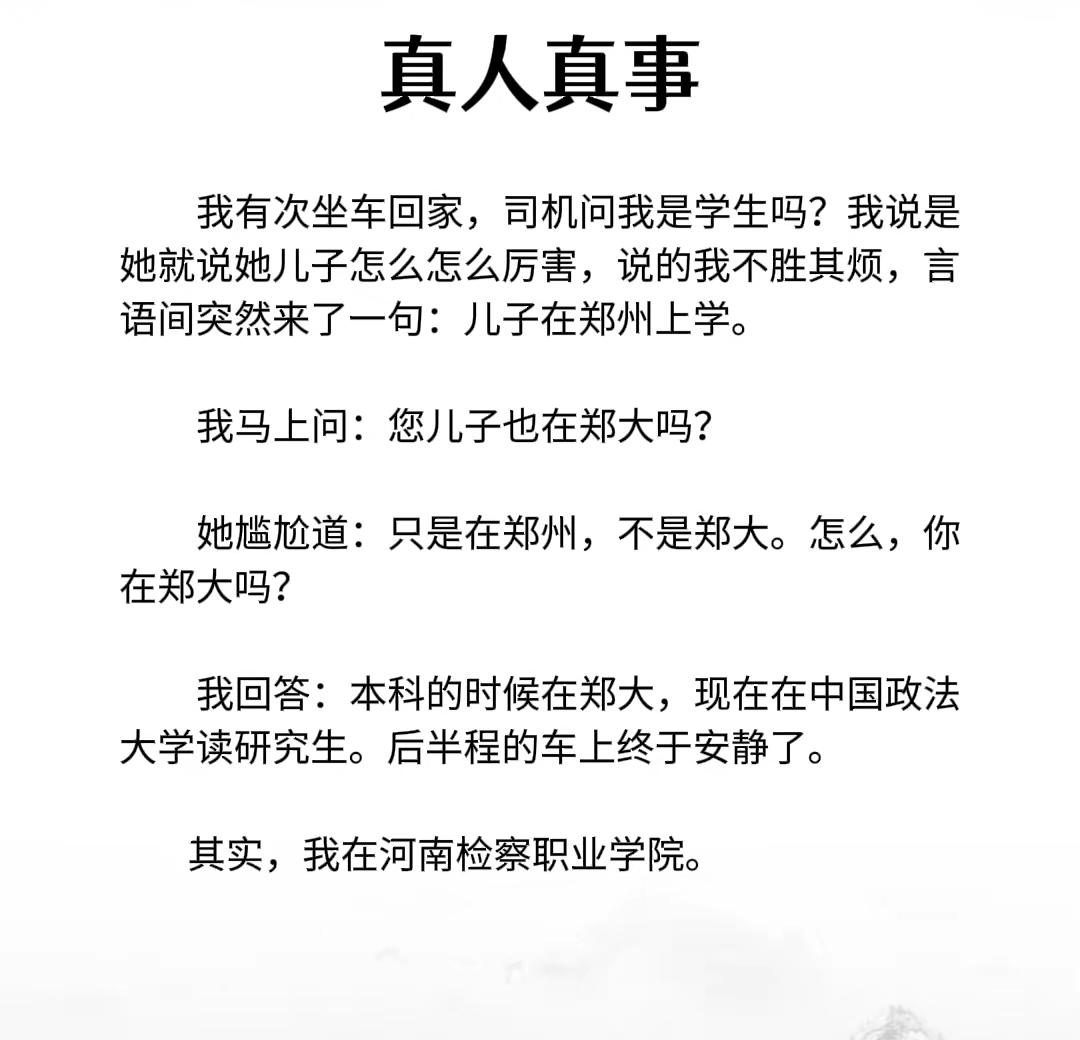 真人真事

我有次坐车回家，司机问我是学生吗？我说是她就说她儿子怎么怎么厉害，说的我不胜其烦，言语间突然来了一句：儿子在郑州上学。

我马上问：您儿子也在郑大吗？

她尴尬道：只是在郑州，不是郑大。怎么，你在郑大吗？

我回答：本科的时候在郑大，现在在中国政法大学读研究生。后半程的车上终于安静了。

其实，我在河南检察职业学院。